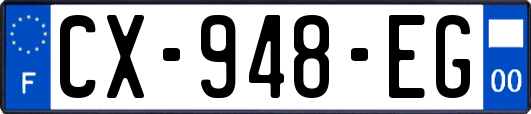 F
CX-948-EG
00